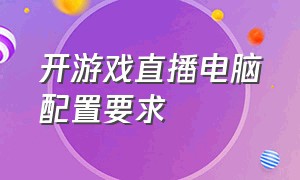 开游戏直播电脑配置要求